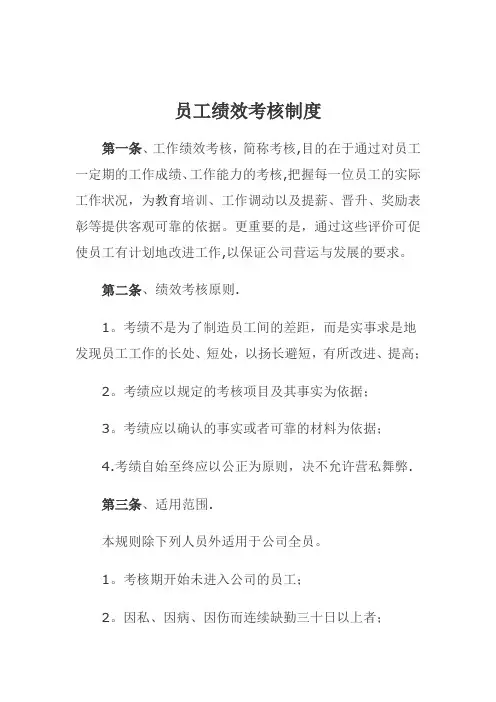 员工绩效考核制度

第一条、工作绩效考核，简称考核,目的在于通过对员工一定期的工作成绩、工作能力的考核,把握每一位员工的实际工作状况，为教育培训、工作调动以及提薪、晋升、奖励表彰等提供客观可靠的依据。更重要的是，通过这些评价可促使员工有计划地改进工作,以保证公司营运与发展的要求。

第二条、绩效考核原则.

1。考绩不是为了制造员工间的差距，而是实事求是地发现员工工作的长处、短处，以扬长避短，有所改进、提高；

2。考绩应以规定的考核项目及其事实为依据；

3。考绩应以确认的事实或者可靠的材料为依据；

4.考绩自始至终应以公正为原则，决不允许营私舞弊.

第三条、适用范围.

本规则除下列人员外适用于公司全员。

1。考核期开始未进入公司的员工；

2。因私、因病、因伤而连续缺勤三十日以上者；